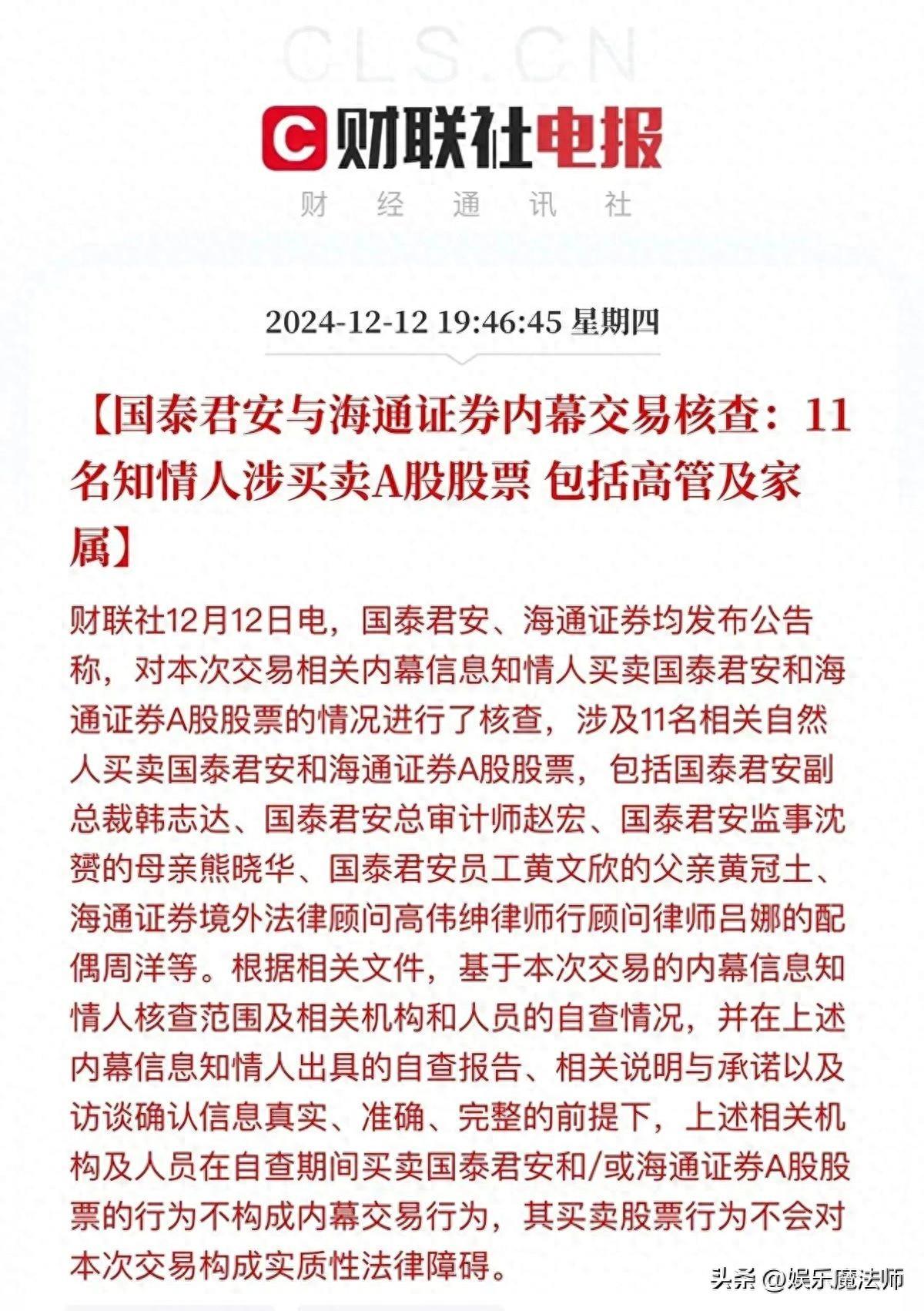 CLS.CN

财联社电报

财 经 通 讯 社

2024-12-12 19:46:45 星期四

【国泰君安与海通证券内幕交易核查：11名知情人涉买卖A股股票 包括高管及家属】

财联社12月12日电，国泰君安、海通证券均发布公告称，对本次交易相关内幕信息知情人买卖国泰君安和海通证券A股股票的情况进行了核查，涉及11名相关自然人买卖国泰君安和海通证券A股股票，包括国泰君安副总裁韩志达、国泰君安总审计师赵宏、国泰君安监事沈赟的母亲熊晓华、国泰君安员工黄文欣的父亲黄冠土、海通证券境外法律顾问高伟绅律师行顾问律师吕娜的配偶周洋等。根据相关文件，基于本次交易的内幕信息知情人核查范围及相关机构和人员的自查情况，并在上述内幕信息知情人出具的自查报告、相关说明与承诺以及访谈确认信息真实、准确、完整的前提下，上述相关机构及人员在自查期间买卖国泰君安和/或海通证券A股股票的行为不构成内幕交易行为，其买卖股票行为不会对本次交易构成实质性法律障碍。

头条 @娱乐魔法师